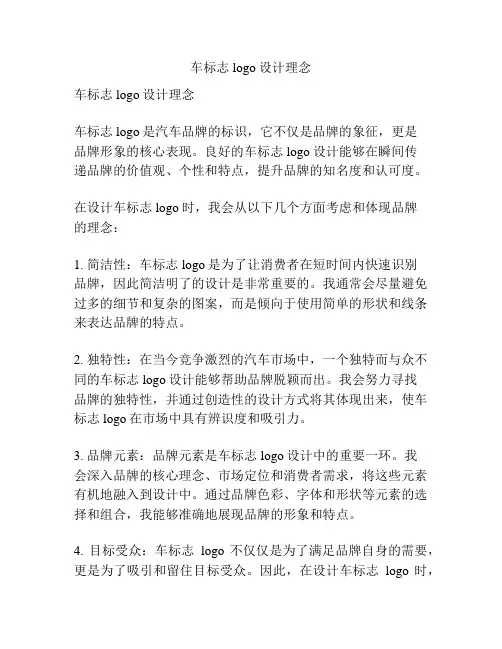 车标志 logo 设计理念

车标志 logo 设计理念

车标志 logo 是汽车品牌的标识，它不仅是品牌的象征，更是品牌形象的核心表现。良好的车标志 logo 设计能够在瞬间传递品牌的价值观、个性和特点，提升品牌的知名度和认可度。

在设计车标志 logo 时，我会从以下几个方面考虑和体现品牌的理念：

1. 简洁性：车标志 logo 是为了让消费者在短时间内快速识别品牌，因此简洁明了的设计是非常重要的。我通常会尽量避免过多的细节和复杂的图案，而是倾向于使用简单的形状和线条来表达品牌的特点。

2. 独特性：在当今竞争激烈的汽车市场中，一个独特而与众不同的车标志 logo 设计能够帮助品牌脱颖而出。我会努力寻找品牌的独特性，并通过创造性的设计方式将其体现出来，使车标志 logo 在市场中具有辨识度和吸引力。

3. 品牌元素：品牌元素是车标志 logo 设计中的重要一环。我会深入品牌的核心理念、市场定位和消费者需求，将这些元素有机地融入到设计中。通过品牌色彩、字体和形状等元素的选择和组合，我能够准确地展现品牌的形象和特点。

4. 目标受众：车标志 logo 不仅仅是为了满足品牌自身的需要，更是为了吸引和留住目标受众。因此，在设计车标志 logo 时，